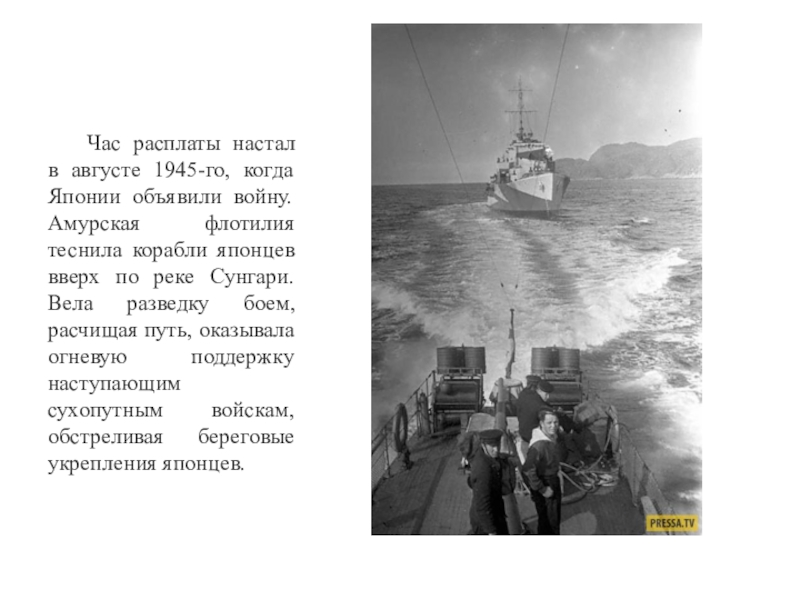 Час расплаты настал в августе 1945-го, когда Японии объявили войну. Амурская флотилия теснила корабли японцев вверх по реке Сунгари. Вела разведку боем, расчищая путь, оказывала огневую поддержку наступающим сухопутным войскам, обстреливая береговые укрепления японцев.

PRESSA.TV